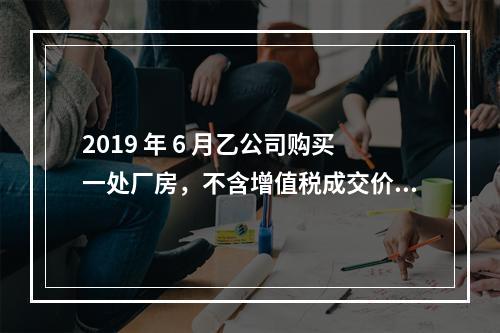 2019 年 6 月乙公司购买一处厂房，不含增值税成交价...